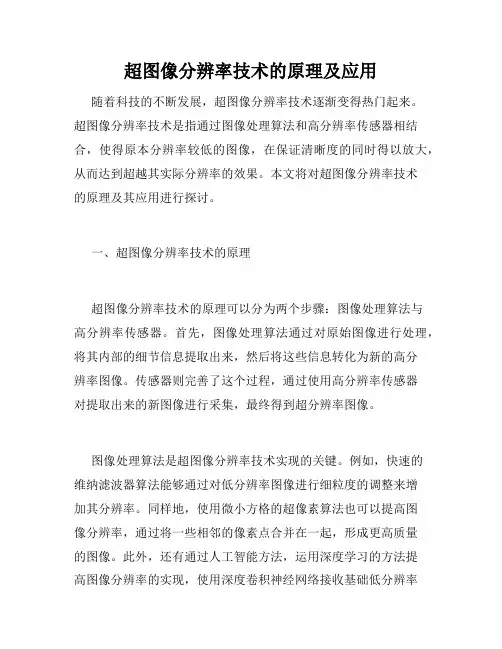 超图像分辨率技术的原理及应用

随着科技的不断发展，超图像分辨率技术逐渐变得热门起来。超图像分辨率技术是指通过图像处理算法和高分辨率传感器相结合，使得原本分辨率较低的图像，在保证清晰度的同时得以放大，从而达到超越其实际分辨率的效果。本文将对超图像分辨率技术的原理及其应用进行探讨。

一、超图像分辨率技术的原理

超图像分辨率技术的原理可以分为两个步骤：图像处理算法与高分辨率传感器。首先，图像处理算法通过对原始图像进行处理，将其内部的细节信息提取出来，然后将这些信息转化为新的高分辨率图像。传感器则完善了这个过程，通过使用高分辨率传感器对提取出来的新图像进行采集，最终得到超分辨率图像。

图像处理算法是超图像分辨率技术实现的关键。例如，快速的维纳滤波器算法能够通过对低分辨率图像进行细粒度的调整来增加其分辨率。同样地，使用微小方格的超像素算法也可以提高图像分辨率，通过将一些相邻的像素点合并在一起，形成更高质量的图像。此外，还有通过人工智能方法，运用深度学习的方法提高图像分辨率的实现，使用深度卷积神经网络接收基础低分辨率